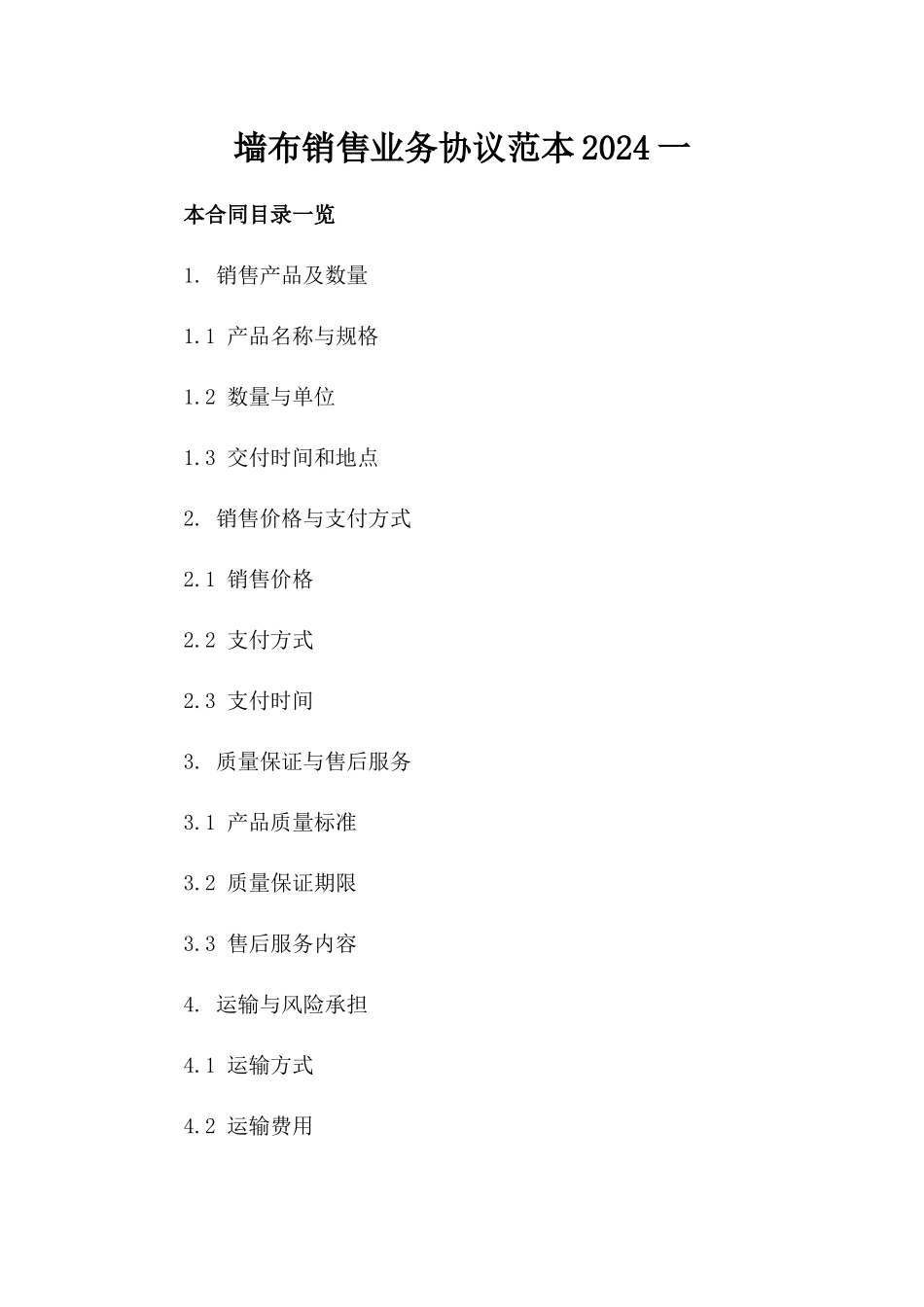 墙布销售业务协议范本2024一

本合同目录一览

1. 销售产品及数量

1.1 产品名称与规格

1.2 数量与单位

1.3 交付时间和地点

2. 销售价格与支付方式

2.1 销售价格

2.2 支付方式

2.3 支付时间

3. 质量保证与售后服务

3.1 产品质量标准

3.2 质量保证期限

3.3 售后服务内容

4. 运输与风险承担

4.1 运输方式

4.2 运输费用